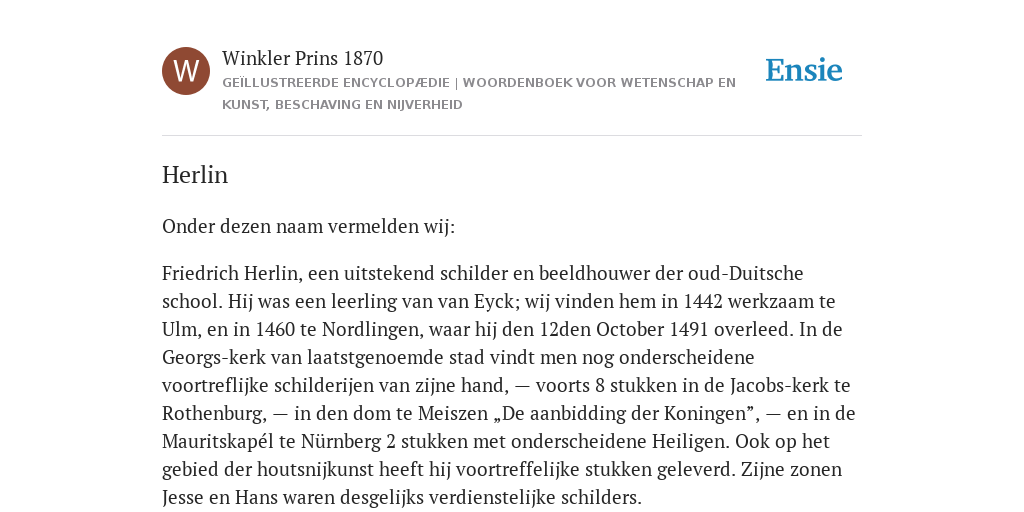 W

Winkler Prins 1870

GEÏLLUSTREERDE ENCYCLOPÆDIE | WOORDENBOEK VOOR WETENSCHAP EN KUNST, BESCHAVING EN NIJVERHEID

Ensie

Herlin

Onder dezen naam vermelden wij:

Friedrich Herlin, een uitstekend schilder en beeldhouwer der oud-Duitsche school. Hij was een leerling van van Eyck; wij vinden hem in 1442 werkzaam te Ulm, en in 1460 te Nordlingen, waar hij den 12den October 1491 overleed. In de Georgs-kerk van laatstgenoemde stad vindt men nog onderscheidene voortreflijke schilderijen van zijne hand, — voorts 8 stukken in de Jacobs-kerk te Rothenburg, — in den dom te Meiszen „De aanbidding der Koningen”, — en in de Mauritskapél te Nürnberg 2 stukken met onderscheidene Heiligen. Ook op het gebied der houtsnijkunst heeft hij voortreffelijke stukken geleverd. Zijne zonen Jesse en Hans waren desgelijks verdienstelijke schilders.